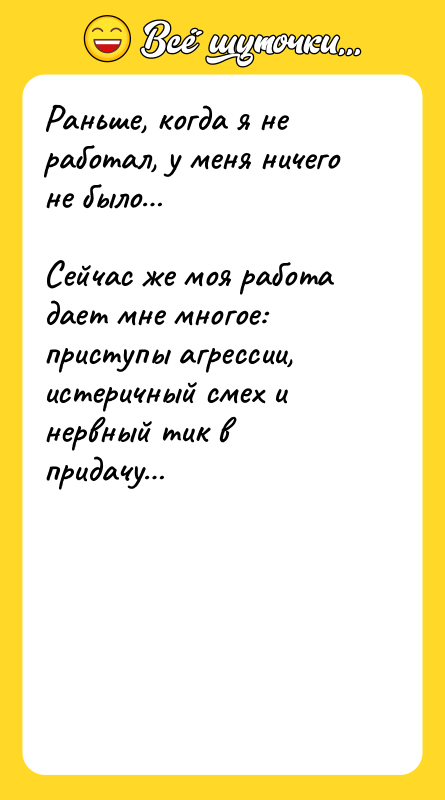 Всё шуточки...

Раньше, когда я не работал, у меня ничего не было...

Сейчас же моя работа дает мне многое: приступы агрессии, истеричный смех и нервный тик в придачу...